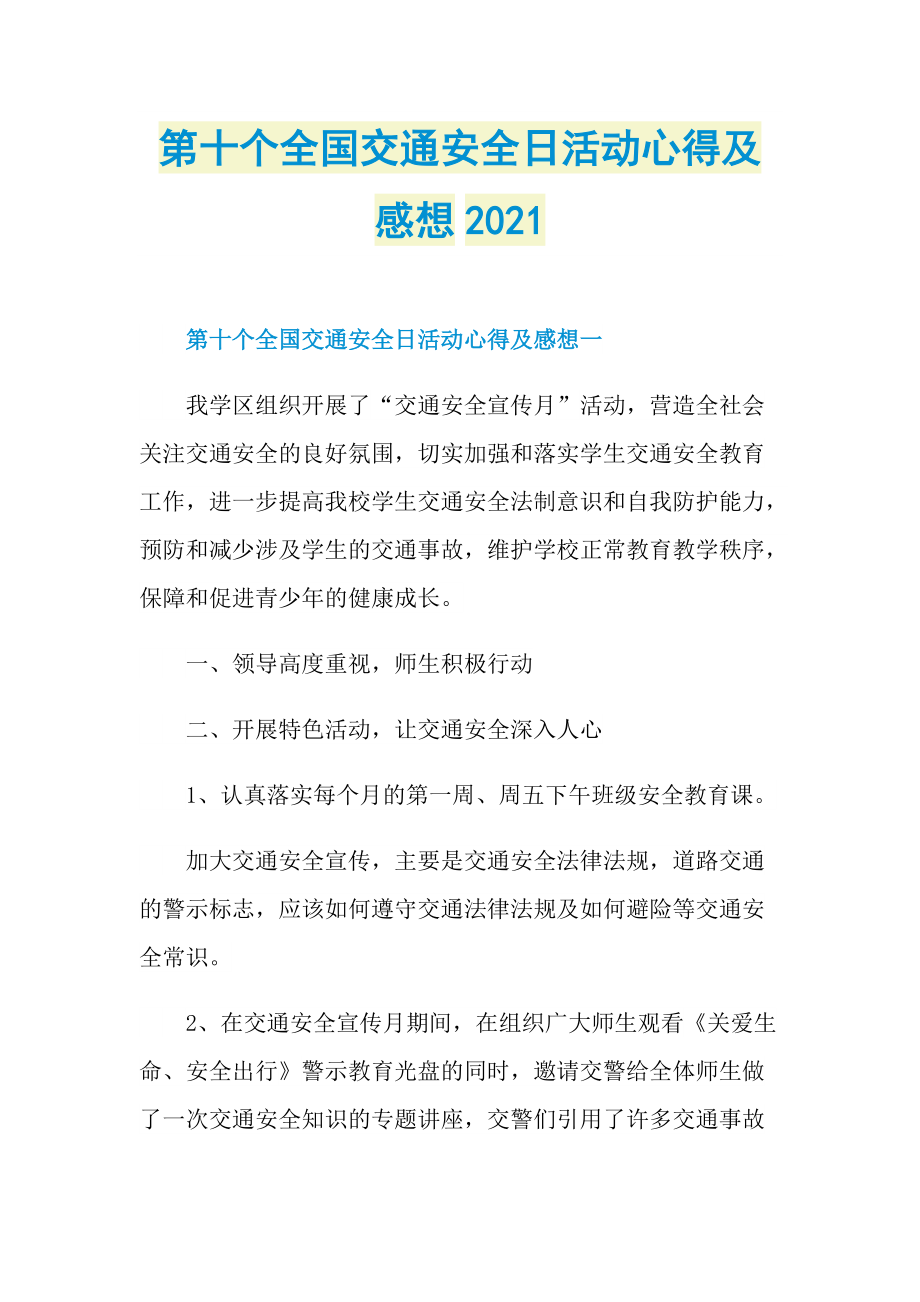 第十个全国交通安全日活动心得及感想 2021

第十个全国交通安全日活动心得及感想一

我学区组织开展了“交通安全宣传月”活动，营造全社会关注交通安全的良好氛围，切实加强和落实学生交通安全教育工作，进一步提高我校学生交通安全法制意识和自我防护能力，预防和减少涉及学生的交通事故，维护学校正常教育教学秩序，保障和促进青少年的健康成长。

一、领导高度重视，师生积极行动

二、开展特色活动，让交通安全深入人心

1、认真落实每个月的第一周、周五下午班级安全教育课。

加大交通安全宣传，主要是交通安全法律法规，道路交通的警示标志，应该如何遵守交通法律法规及如何避险等交通安全常识。

2、在交通安全宣传月期间，在组织广大师生观看《关爱生命、安全出行》警示教育光盘的同时，邀请交警给全体师生做了一次交通安全知识的专题讲座，交警们引用了许多交通事故